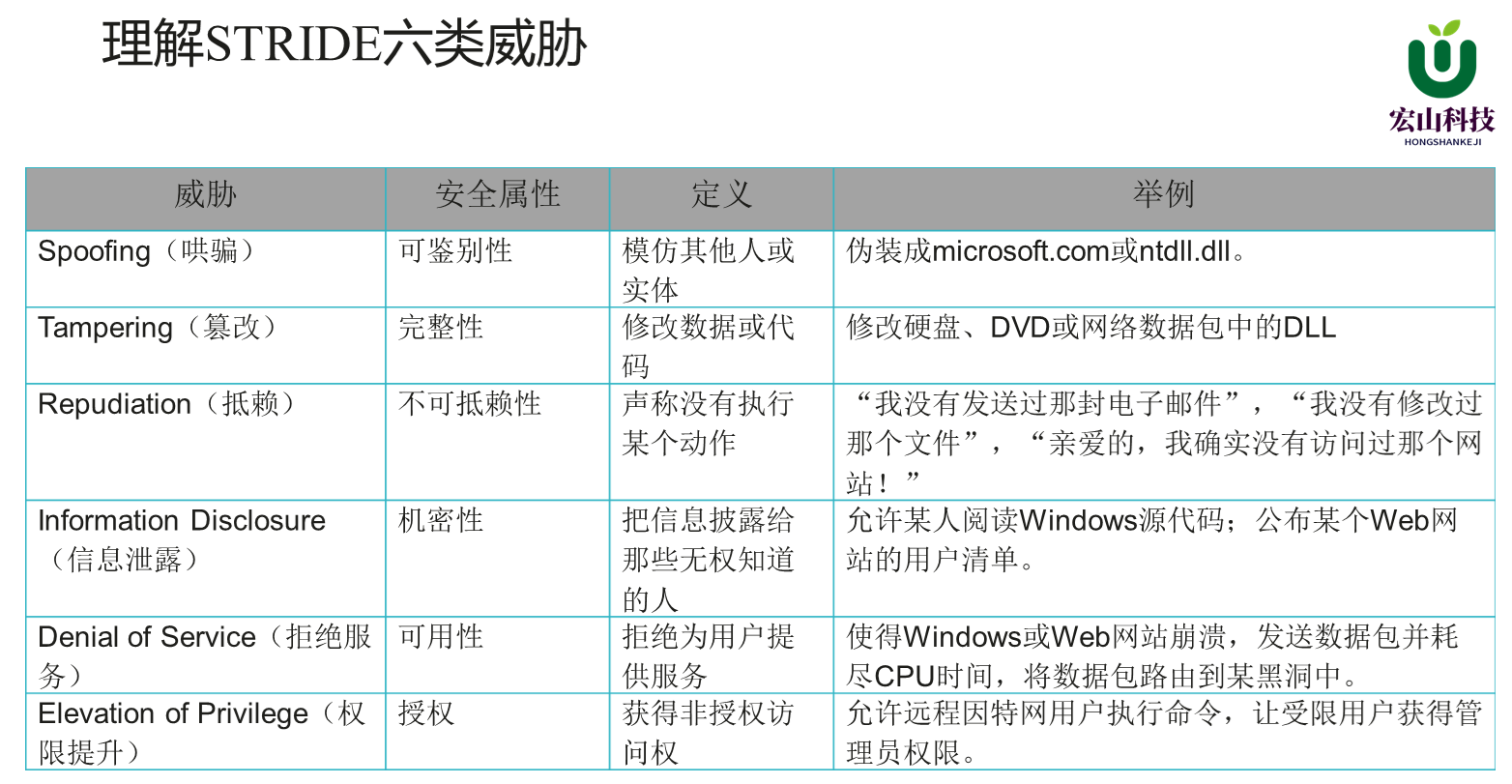 理解STRIDE六类威胁

宏山科技
HONGSHANKEJI

| 威胁 | 安全属性 | 定义 | 举例 |
|---|---|---|---|
| Spoofing（哄骗） | 可鉴别性 | 模仿其他人或实体 | 伪装成microsoft.com或ntdll.dll。 |
| Tampering（篡改） | 完整性 | 修改数据或代码 | 修改硬盘、DVD或网络数据包中的DLL |
| Repudiation（抵赖） | 不可抵赖性 | 声称没有执行某个动作 | “我没有发送过那封电子邮件”，“我没有修改过那个文件”，“亲爱的，我确实没有访问过那个网站！” |
| Information Disclosure（信息泄露） | 机密性 | 把信息披露给那些无权知道的人 | 允许某人阅读Windows源代码；公布某个Web网站的用户清单。 |
| Denial of Service（拒绝服务） | 可用性 | 拒绝为用户提供服务 | 使得Windows或Web网站崩溃，发送数据包并耗尽CPU时间，将数据包路由到某黑洞中。 |
| Elevation of Privilege（权限提升） | 授权 | 获得非授权访问权 | 允许远程因特网用户执行命令，让受限用户获得管理员权限。 |